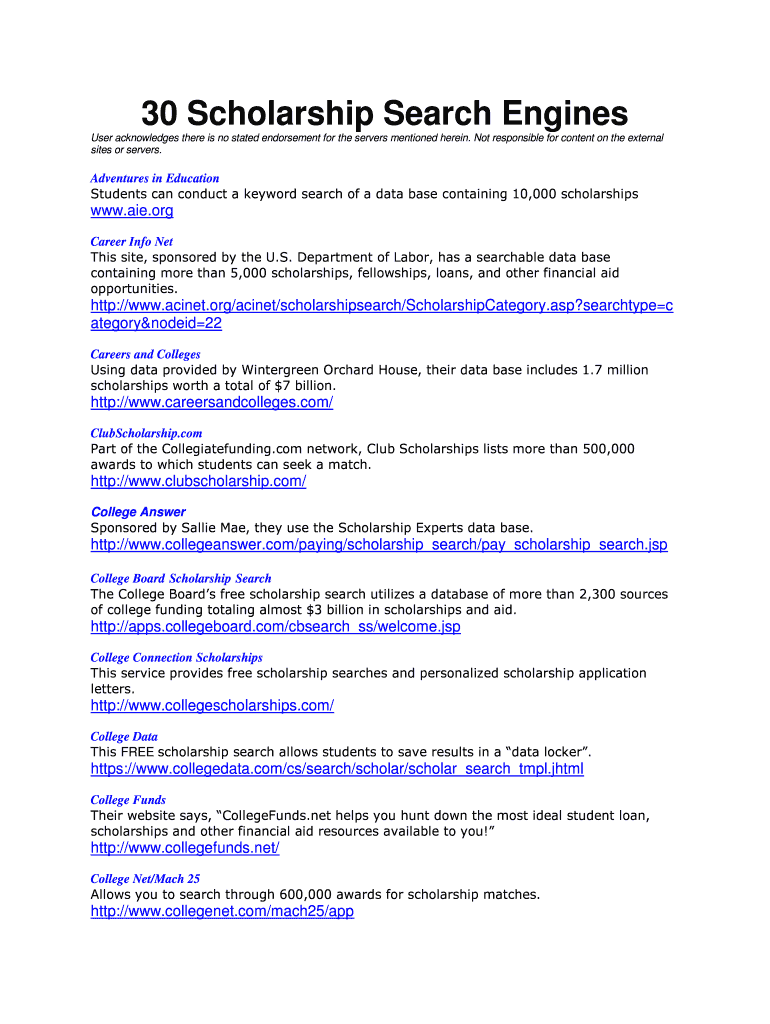 30 Scholarship Search Engines

User acknowledges there is no stated endorsement for the servers mentioned herein. Not responsible for content on the external sites or servers.

Adventures in Education
Students can conduct a keyword search of a data base containing 10,000 scholarships
www.aie.org

Career Info Net
This site, sponsored by the U.S. Department of Labor, has a searchable data base containing more than 5,000 scholarships, fellowships, loans, and other financial aid opportunities.
http://www.acinet.org/acinet/scholarshipsearch/ScholarshipCategory.asp?searchtype=category&nodeid=22

Careers and Colleges
Using data provided by Wintergreen Orchard House, their data base includes 1.7 million scholarships worth a total of $7 billion.
http://www.careersandcolleges.com/

ClubScholarship.com
Part of the Collegiatefunding.com network, Club Scholarships lists more than 500,000 awards to which students can seek a match.
http://www.clubscholarship.com/

College Answer
Sponsored by Sallie Mae, they use the Scholarship Experts data base.
http://www.collegeanswer.com/paying/scholarship_search/pay_scholarship_search.jsp

College Board Scholarship Search
The College Board's free scholarship search utilizes a database of more than 2,300 sources of college funding totaling almost $3 billion in scholarships and aid.
http://apps.collegeboard.com/cbsearch_ss/welcome.jsp

College Connection Scholarships
This service provides free scholarship searches and personalized scholarship application letters.
http://www.collegescholarships.com/

College Data
This FREE scholarship search allows students to save results in a "data locker".
https://www.collegedata.com/cs/search/scholar/scholar_search_tmpl.jhtml

College Funds
Their website says, "CollegeFunds.net helps you hunt down the most ideal student loan, scholarships and other financial aid resources available to you!"
http://www.collegefunds.net/

College Net/Mach 25
Allows you to search through 600,000 awards for scholarship matches.
http://www.collegenet.com/mach25/app